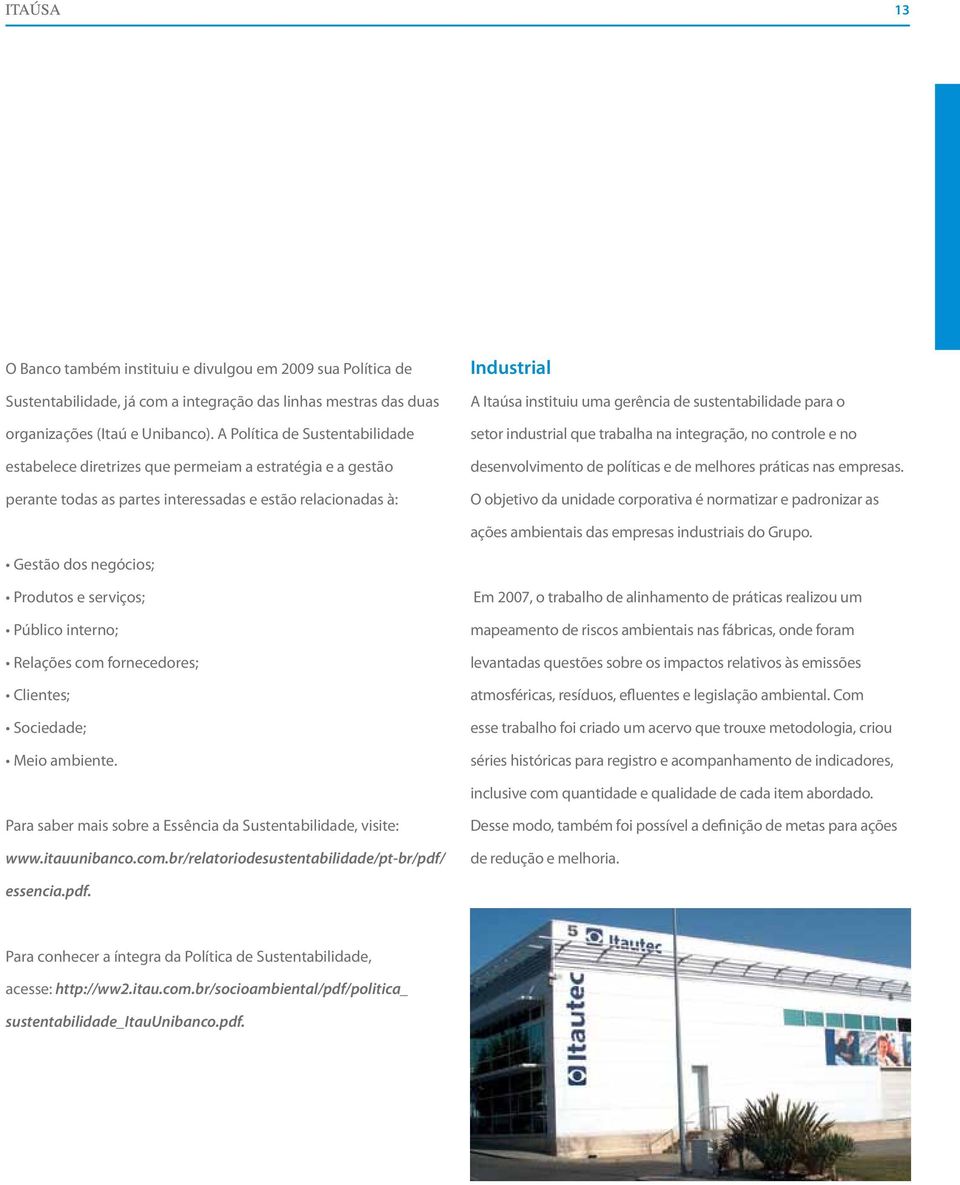 ITAÚSA 13

O Banco também instituiu e divulgou em 2009 sua Política de Sustentabilidade, já com a integração das linhas mestras das duas organizações (Itaú e Unibanco). A Política de Sustentabilidade estabelece diretrizes que permeiam a estratégia e a gestão perante todas as partes interessadas e estão relacionadas à:

• Gestão dos negócios;
• Produtos e serviços;
• Público interno;
• Relações com fornecedores;
• Clientes;
• Sociedade;
• Meio ambiente.

Para saber mais sobre a Essência da Sustentabilidade, visite: www.itauunibanco.com.br/relatoriodesustentabilidade/pt-br/pdf/essencia.pdf.

Para conhecer a íntegra da Política de Sustentabilidade, acesse: http://ww2.itau.com.br/socioambiental/pdf/politica_sustentabilidade_ItauUnibanco.pdf.

Industrial
A Itaúsa instituiu uma gerência de sustentabilidade para o setor industrial que trabalha na integração, no controle e no desenvolvimento de políticas e de melhores práticas nas empresas. O objetivo da unidade corporativa é normatizar e padronizar as ações ambientais das empresas industriais do Grupo.

Em 2007, o trabalho de alinhamento de práticas realizou um mapeamento de riscos ambientais nas fábricas, onde foram levantadas questões sobre os impactos relativos às emissões atmosféricas, resíduos, efluentes e legislação ambiental. Com esse trabalho foi criado um acervo que trouxe metodologia, criou séries históricas para registro e acompanhamento de indicadores, inclusive com quantidade e qualidade de cada item abordado. Desse modo, também foi possível a definição de metas para ações de redução e melhoria.

5 Itautec
Itautec